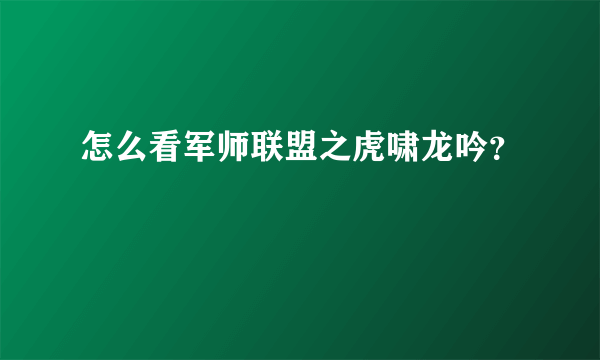 怎么看军师联盟之虎啸龙吟?